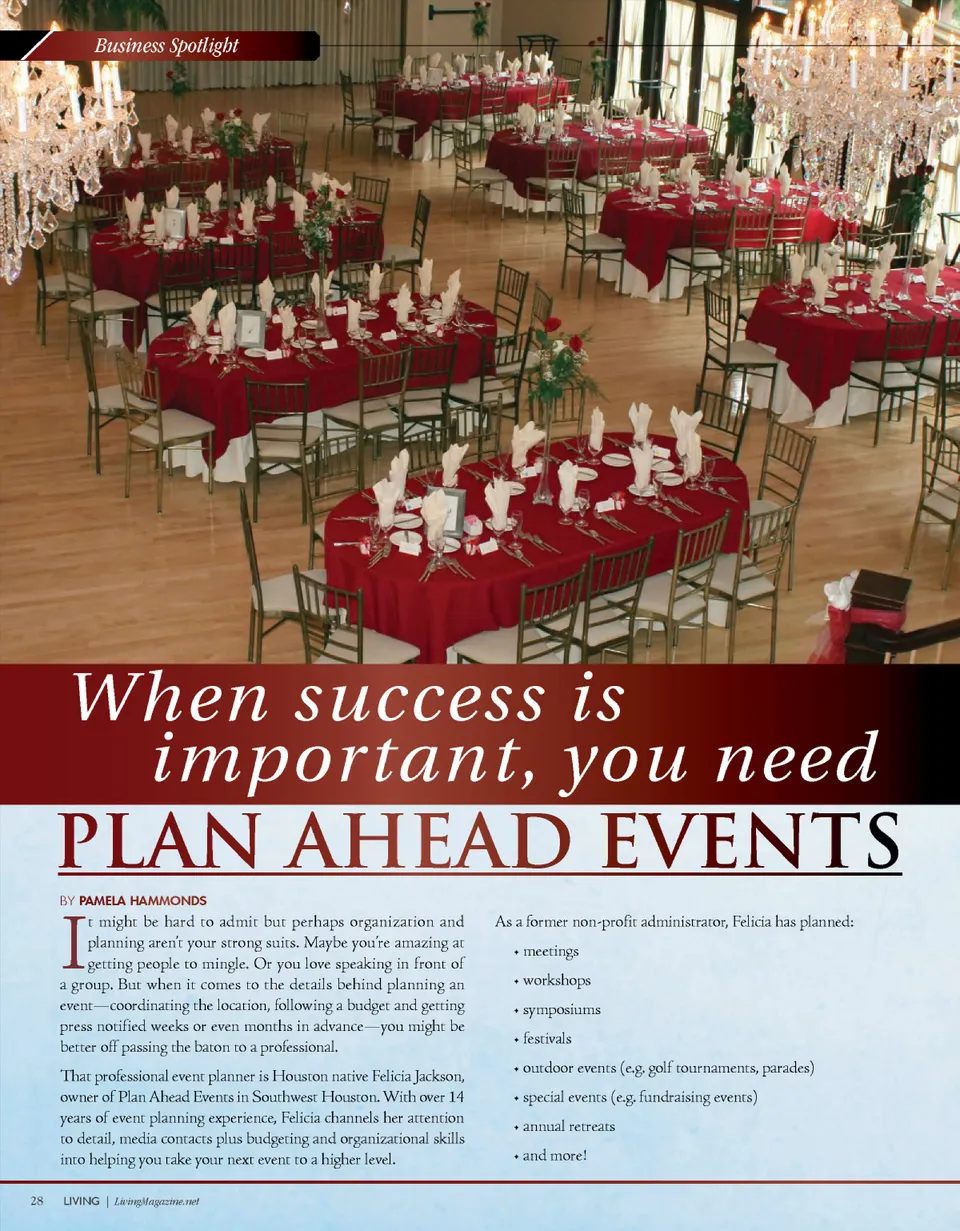 Business Spotlight

When success is important, you need

PLAN AHEAD EVENTS

BY PAMELA HAMMONDS

It might be hard to admit but perhaps organization and planning aren't your strong suits. Maybe you're amazing at getting people to mingle. Or you love speaking in front of a group. But when it comes to the details behind planning an event—coordinating the location, following a budget and getting press notified weeks or even months in advance—you might be better off passing the baton to a professional.

That professional event planner is Houston native Felicia Jackson, owner of Plan Ahead Events in Southwest Houston. With over 14 years of event planning experience, Felicia channels her attention to detail, media contacts plus budgeting and organizational skills into helping you take your next event to a higher level.

As a former non-profit administrator, Felicia has planned:

• meetings
• workshops
• symposiums
• festivals
• outdoor events (e.g. golf tournaments, parades)
• special events (e.g. fundraising events)
• annual retreats
• and more!

28 LIVING | LivingMagazine.net